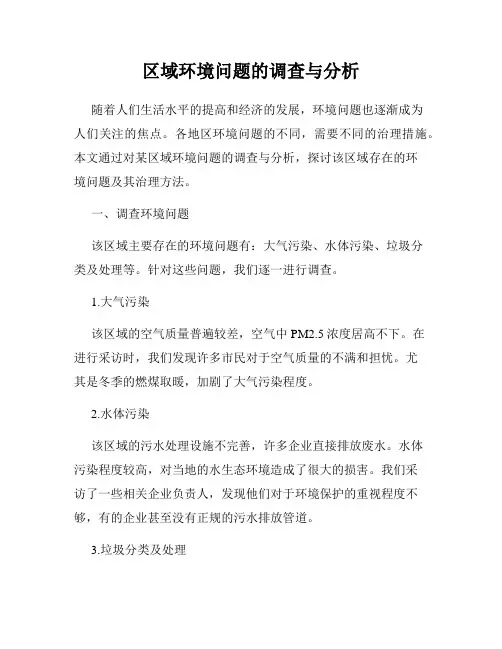 区域环境问题的调查与分析

随着人们生活水平的提高和经济的发展，环境问题也逐渐成为人们关注的焦点。各地区环境问题的不同，需要不同的治理措施。本文通过对某区域环境问题的调查与分析，探讨该区域存在的环境问题及其治理方法。

一、调查环境问题

该区域主要存在的环境问题有：大气污染、水体污染、垃圾分类及处理等。针对这些问题，我们逐一进行调查。

1.大气污染

该区域的空气质量普遍较差，空气中 PM2.5 浓度居高不下。在进行采访时，我们发现许多市民对于空气质量的不满和担忧。尤其是冬季的燃煤取暖，加剧了大气污染程度。

2.水体污染

该区域的污水处理设施不完善，许多企业直接排放废水。水体污染程度较高，对当地的水生态环境造成了很大的损害。我们采访了一些相关企业负责人，发现他们对于环境保护的重视程度不够，有的企业甚至没有正规的污水排放管道。

3.垃圾分类及处理